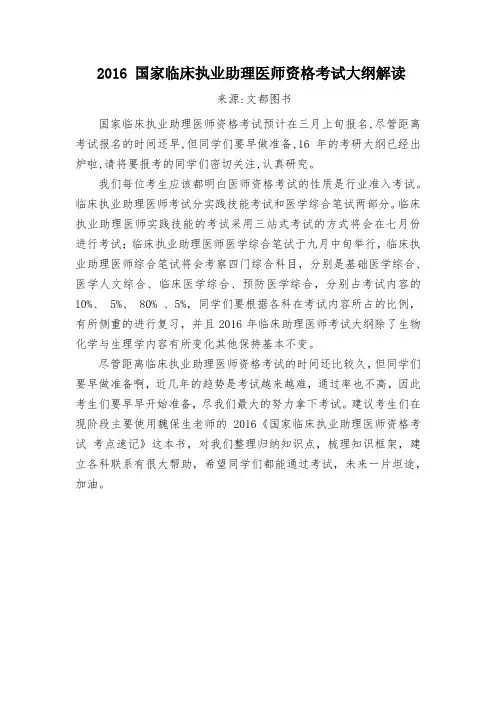 2016 国家临床执业助理医师资格考试大纲解读

来源:文都图书

国家临床执业助理医师资格考试预计在三月上旬报名,尽管距离考试报名的时间还早,但同学们要早做准备,16 年的考研大纲已经出炉啦,请将要报考的同学们密切关注,认真研究。

我们每位考生应该都明白医师资格考试的性质是行业准入考试。临床执业助理医师考试分实践技能考试和医学综合笔试两部分。临床执业助理医师实践技能的考试采用三站式考试的方式将会在七月份进行考试;临床执业助理医师医学综合笔试于九月中旬举行,临床执业助理医师综合笔试将会考察四门综合科目,分别是基础医学综合、医学人文综合、临床医学综合、预防医学综合,分别占考试内容的10%、 5%、 80% 、5%,同学们要根据各科在考试内容所占的比例,有所侧重的进行复习,并且 2016 年临床助理医师考试大纲除了生物化学与生理学内容有所变化其他保持基本不变。

尽管距离临床执业助理医师资格考试的时间还比较久,但同学们要早做准备啊,近几年的趋势是考试越来越难,通过率也不高,因此考生们要早早开始准备,尽我们最大的努力拿下考试。建议考生们在现阶段主要使用魏保生老师的 2016《国家临床执业助理医师资格考试 考点速记》这本书,对我们整理归纳知识点,梳理知识框架,建立各科联系有很大帮助,希望同学们都能通过考试,未来一片坦途,加油。